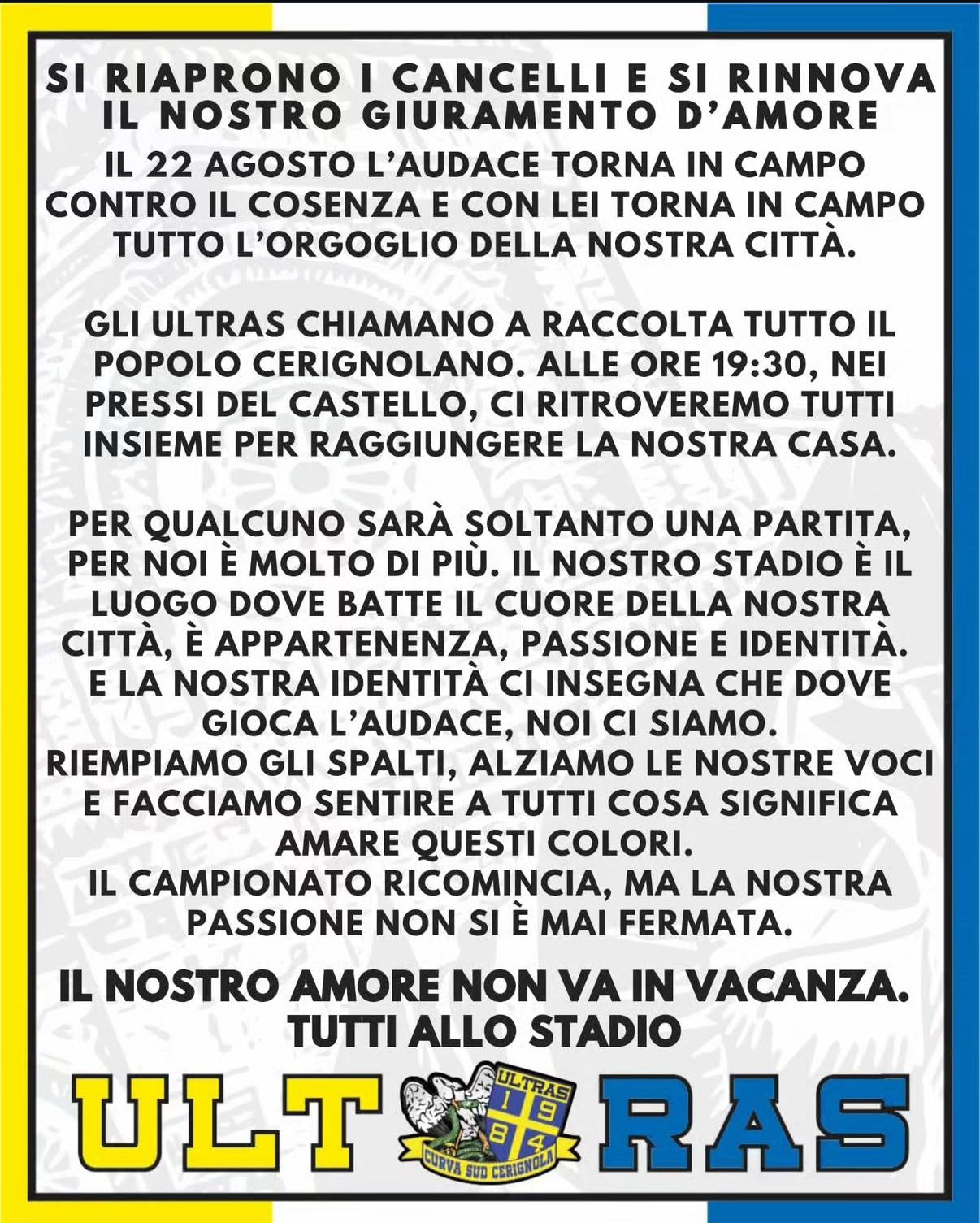 SI RIAPRONO I CANCELLI E SI RINNOVA IL NOSTRO GIURAMENTO D'AMORE

IL 22 AGOSTO L'AUDACE TORNA IN CAMPO CONTRO IL COSENZA E CON LEI TORNA IN CAMPO TUTTO L'ORGOGLIO DELLA NOSTRA CITTÀ.

GLI ULTRAS CHIAMANO A RACCOLTA TUTTO IL POPOLO CERIGNOLANO. ALLE ORE 19:30, NEI PRESSI DEL CASTELLO, CI RITROVEREMO TUTTI INSIEME PER RAGGIUNGERE LA NOSTRA CASA.

PER QUALCUNO SARÀ SOLTANTO UNA PARTITA, PER NOI È MOLTO DI PIÙ. IL NOSTRO STADIO È IL LUOGO DOVE BATTE IL CUORE DELLA NOSTRA CITTÀ, È APPARTENENZA, PASSIONE E IDENTITÀ. E LA NOSTRA IDENTITÀ CI INSEGNA CHE DOVE GIOCA L'AUDACE, NOI CI SIAMO.
RIEMPIAMO GLI SPALTI, ALZIAMO LE NOSTRE VOCI E FACCIAMO SENTIRE A TUTTI COSA SIGNIFICA AMARE QUESTI COLORI.
IL CAMPIONATO RICOMINCIA, MA LA NOSTRA PASSIONE NON SI È MAI FERMATA.

IL NOSTRO AMORE NON VA IN VACANZA.
TUTTI ALLO STADIO

ULT ULTRAS 1 9 8 4 CURVA SUD CERIGNOLA RAS